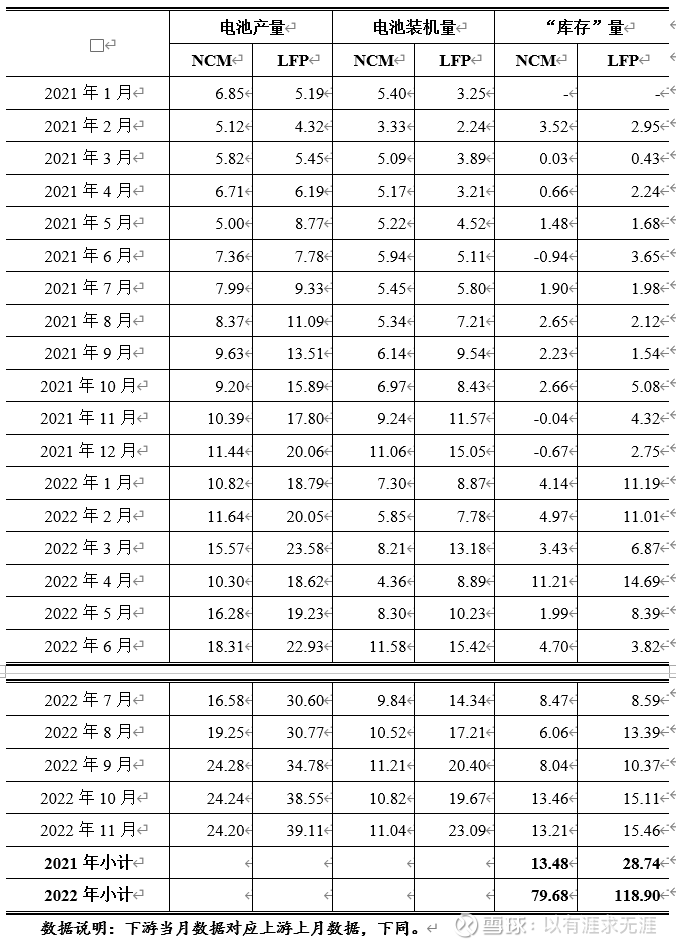 | | 电池产量 | | 电池装机量 | | “库存”量 | |
|---|---|---|---|---|---|---|
| | NCM | LFP | NCM | LFP | NCM | LFP |
| 2021 年 1 月 | 6.85 | 5.19 | 5.40 | 3.25 | - | - |
| 2021 年 2 月 | 5.12 | 4.32 | 3.33 | 2.24 | 3.52 | 2.95 |
| 2021 年 3 月 | 5.82 | 5.45 | 5.09 | 3.89 | 0.03 | 0.43 |
| 2021 年 4 月 | 6.71 | 6.19 | 5.17 | 3.21 | 0.66 | 2.24 |
| 2021 年 5 月 | 5.00 | 8.77 | 5.22 | 4.52 | 1.48 | 1.68 |
| 2021 年 6 月 | 7.36 | 7.78 | 5.94 | 5.11 | -0.94 | 3.65 |
| 2021 年 7 月 | 7.99 | 9.33 | 5.45 | 5.80 | 1.90 | 1.98 |
| 2021 年 8 月 | 8.37 | 11.09 | 5.34 | 7.21 | 2.65 | 2.12 |
| 2021 年 9 月 | 9.63 | 13.51 | 6.14 | 9.54 | 2.23 | 1.54 |
| 2021 年 10 月 | 9.20 | 15.89 | 6.97 | 8.43 | 2.66 | 5.08 |
| 2021 年 11 月 | 10.39 | 17.80 | 9.24 | 11.57 | -0.04 | 4.32 |
| 2021 年 12 月 | 11.44 | 20.06 | 11.06 | 15.05 | -0.67 | 2.75 |
| 2022 年 1 月 | 10.82 | 18.79 | 7.30 | 8.87 | 4.14 | 11.19 |
| 2022 年 2 月 | 11.64 | 20.05 | 5.85 | 7.78 | 4.97 | 11.01 |
| 2022 年 3 月 | 15.57 | 23.58 | 8.21 | 13.18 | 3.43 | 6.87 |
| 2022 年 4 月 | 10.30 | 18.62 | 4.36 | 8.89 | 11.21 | 14.69 |
| 2022 年 5 月 | 16.28 | 19.23 | 8.30 | 10.23 | 1.99 | 8.39 |
| 2022 年 6 月 | 18.31 | 22.93 | 11.58 | 15.42 | 4.70 | 3.82 |
| 2022 年 7 月 | 16.58 | 30.60 | 9.84 | 14.34 | 8.47 | 8.59 |
| 2022 年 8 月 | 19.25 | 30.77 | 10.52 | 17.21 | 6.06 | 13.39 |
| 2022 年 9 月 | 24.28 | 34.78 | 11.21 | 20.40 | 8.04 | 10.37 |
| 2022 年 10 月 | 24.24 | 38.55 | 10.82 | 19.67 | 13.46 | 15.11 |
| 2022 年 11 月 | 24.20 | 39.11 | 11.04 | 23.09 | 13.21 | 15.46 |
| 2021 年小计 | | | | | 13.48 | 28.74 |
| 2022 年小计 | | | | | 79.68 | 118.90 |

数据说明：下游当月数据对应上游上月数据，下同。

雪球：以有涯求无涯